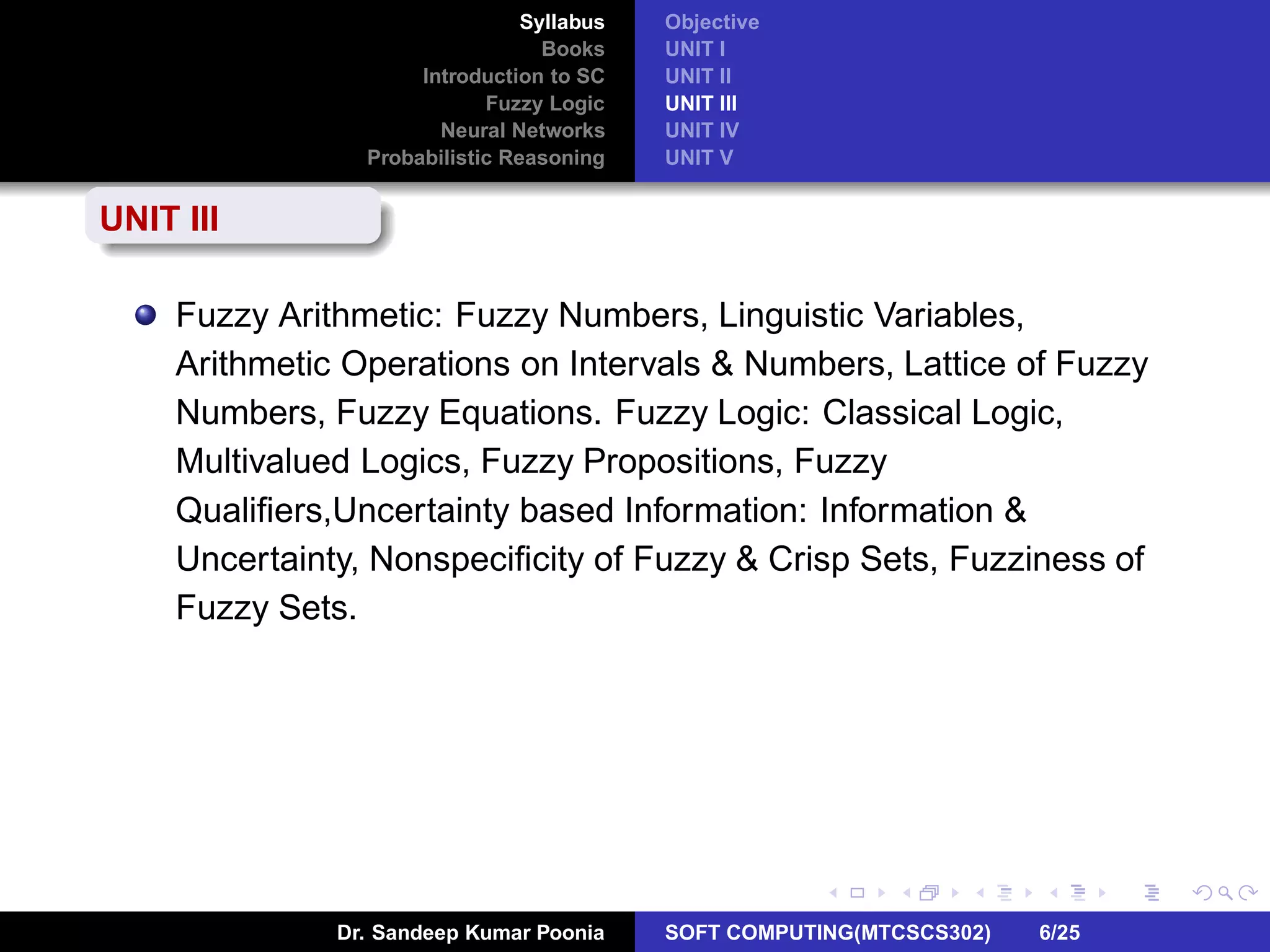 Syllabus
Books
Introduction to SC
Fuzzy Logic
Neural Networks
Probabilistic Reasoning

Objective
UNIT I
UNIT II
UNIT III
UNIT IV
UNIT V

UNIT III

Fuzzy Arithmetic: Fuzzy Numbers, Linguistic Variables, Arithmetic Operations on Intervals & Numbers, Lattice of Fuzzy Numbers, Fuzzy Equations. Fuzzy Logic: Classical Logic, Multivalued Logics, Fuzzy Propositions, Fuzzy Qualifiers,Uncertainty based Information: Information & Uncertainty, Nonspecificity of Fuzzy & Crisp Sets, Fuzziness of Fuzzy Sets.

Dr. Sandeep Kumar Poonia

SOFT COMPUTING(MTCSCS302) 6/25